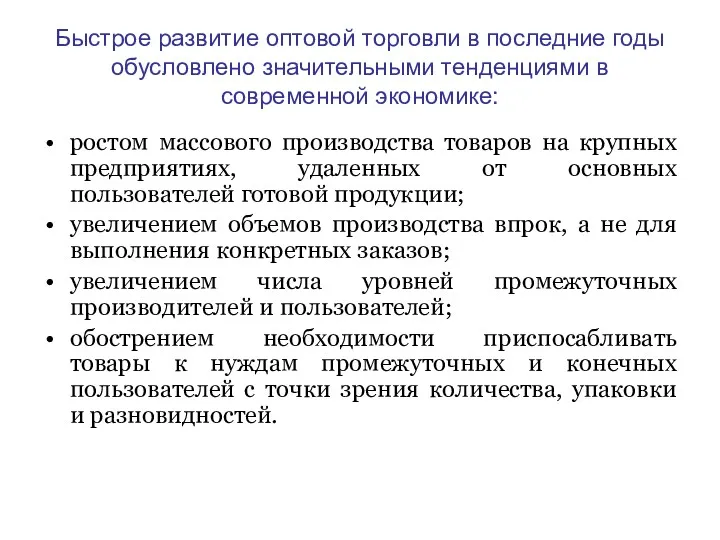 Быстрое развитие оптовой торговли в последние годы обусловлено значительными тенденциями в современной экономике:

• ростом массового производства товаров на крупных предприятиях, удаленных от основных пользователей готовой продукции;
• увеличением объемов производства впрок, а не для выполнения конкретных заказов;
• увеличением числа уровней промежуточных производителей и пользователей;
• обострением необходимости приспосабливать товары к нуждам промежуточных и конечных пользователей с точки зрения количества, упаковки и разновидностей.